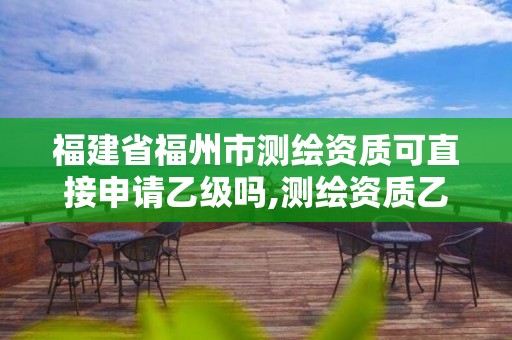 福建省福州市测绘资质可直接申请乙级吗,测绘资质乙